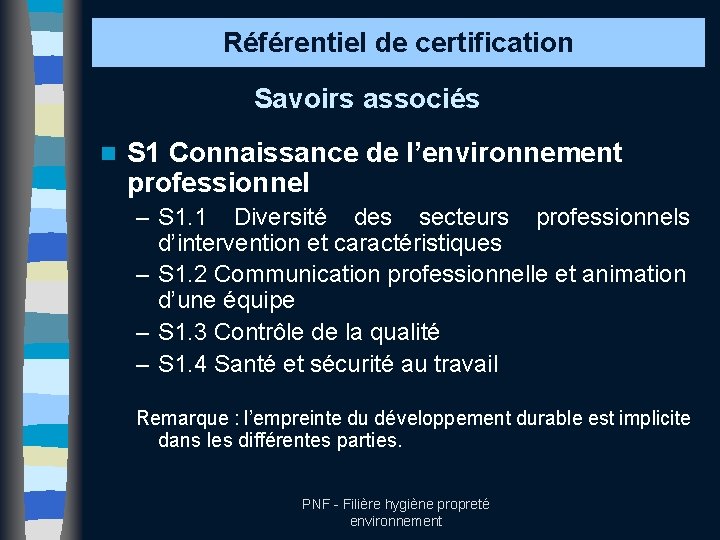 Référentiel de certification

Savoirs associés

S1 Connaissance de l’environnement professionnel

– S1.1 Diversité des secteurs professionnels d’intervention et caractéristiques
– S1.2 Communication professionnelle et animation d’une équipe
– S1.3 Contrôle de la qualité
– S1.4 Santé et sécurité au travail

Remarque : l’empreinte du développement durable est implicite dans les différentes parties.

PNF - Filière hygiène propreté environnement